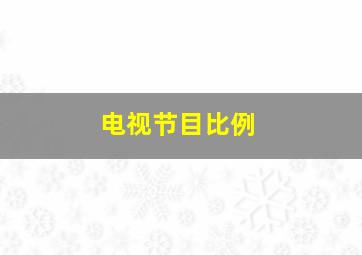 电视节目比例